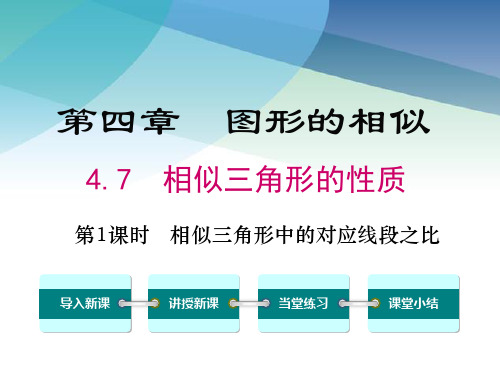 第四章　图形的相似

4.7　相似三角形的性质

第1课时　相似三角形中的对应线段之比

导入新课

讲授新课

当堂练习

课堂小结